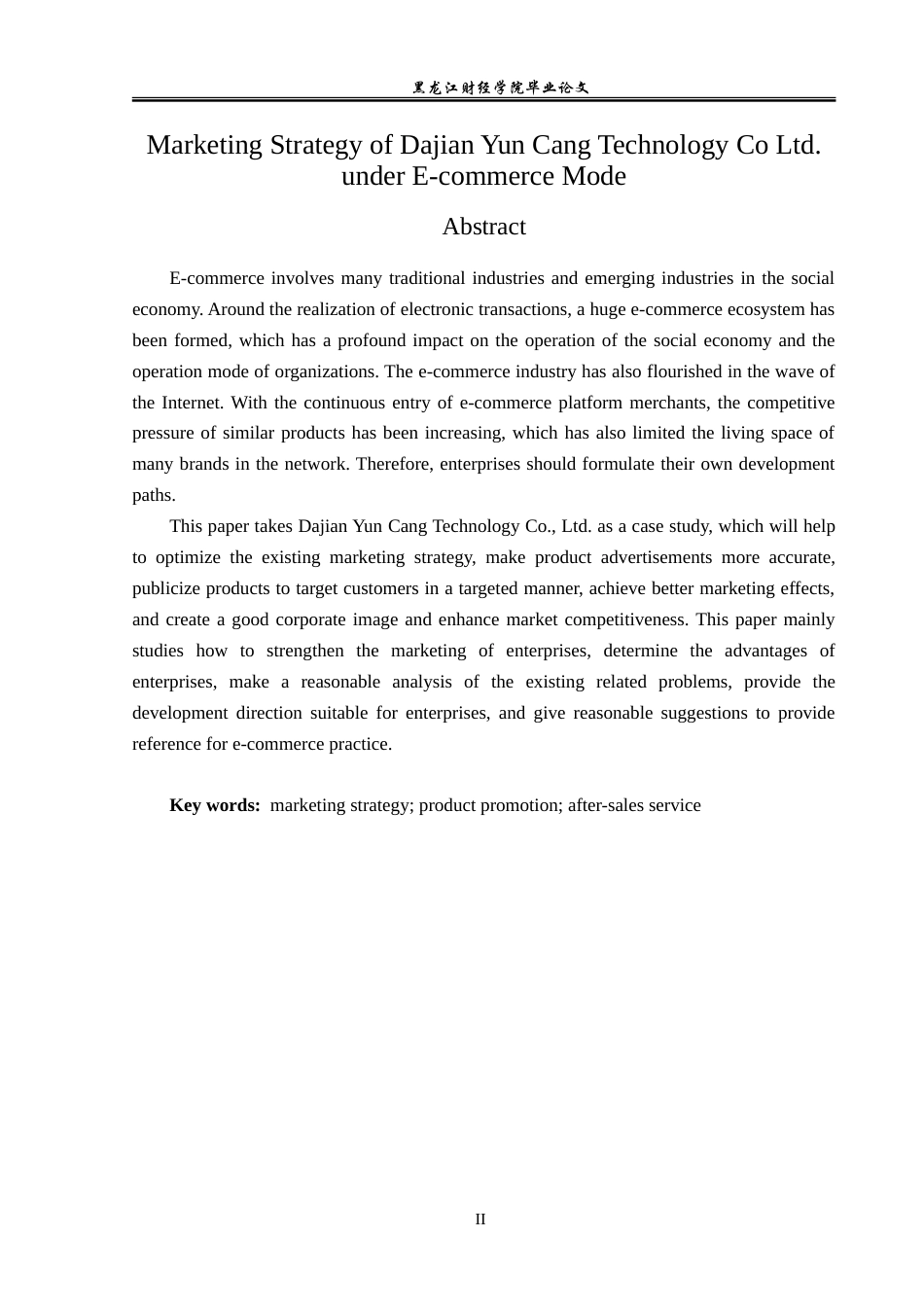 黑龙江财经学院毕业论文

Marketing Strategy of Dajian Yun Cang Technology Co Ltd. under E-commerce Mode

Abstract

E-commerce involves many traditional industries and emerging industries in the social economy. Around the realization of electronic transactions, a huge e-commerce ecosystem has been formed, which has a profound impact on the operation of the social economy and the operation mode of organizations. The e-commerce industry has also flourished in the wave of the Internet. With the continuous entry of e-commerce platform merchants, the competitive pressure of similar products has been increasing, which has also limited the living space of many brands in the network. Therefore, enterprises should formulate their own development paths.

This paper takes Dajian Yun Cang Technology Co., Ltd. as a case study, which will help to optimize the existing marketing strategy, make product advertisements more accurate, publicize products to target customers in a targeted manner, achieve better marketing effects, and create a good corporate image and enhance market competitiveness. This paper mainly studies how to strengthen the marketing of enterprises, determine the advantages of enterprises, make a reasonable analysis of the existing related problems, provide the development direction suitable for enterprises, and give reasonable suggestions to provide reference for e-commerce practice.

Key words: marketing strategy; product promotion; after-sales service

II